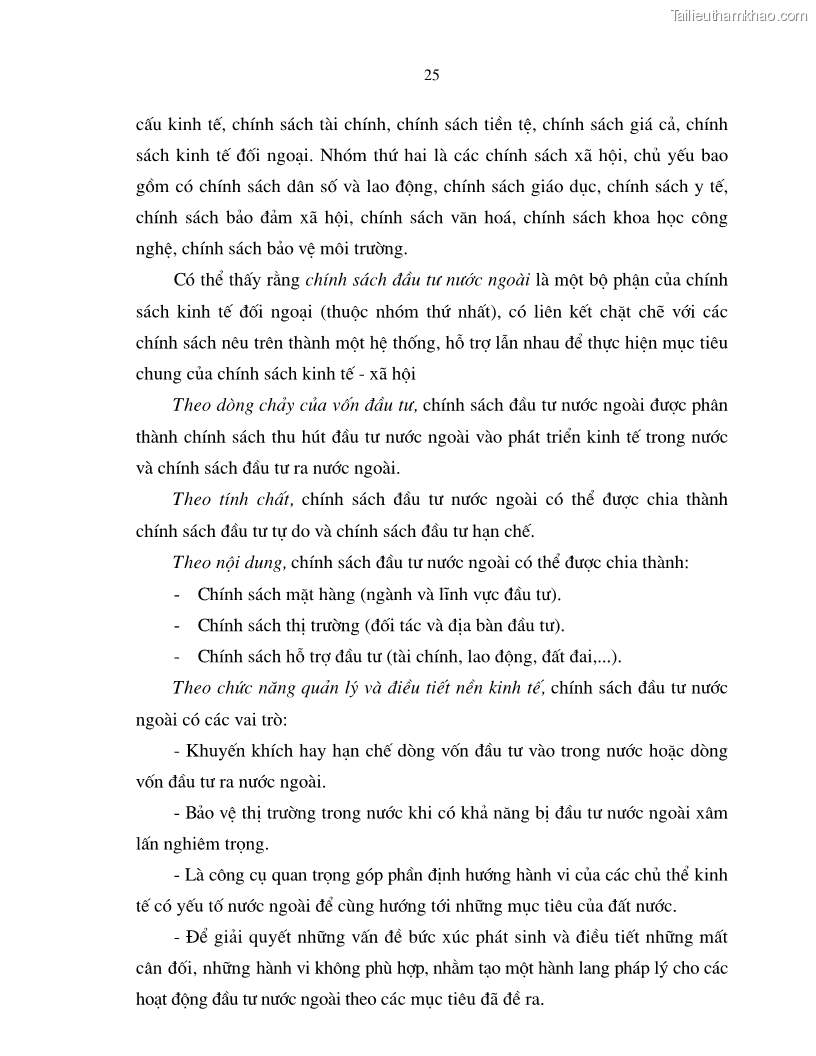 Tailieuthamkhao.com

25

cấu kinh tế, chính sách tài chính, chính sách tiền tệ, chính sách giá cả, chính sách kinh tế đối ngoại. Nhóm thứ hai là các chính sách xã hội, chủ yếu bao gồm có chính sách dân số và lao động, chính sách giáo dục, chính sách y tế, chính sách bảo đảm xã hội, chính sách văn hoá, chính sách khoa học công nghệ, chính sách bảo vệ môi trường.

Có thể thấy rằng chính sách đầu tư nước ngoài là một bộ phận của chính sách kinh tế đối ngoại (thuộc nhóm thứ nhất), có liên kết chặt chẽ với các chính sách nêu trên thành một hệ thống, hỗ trợ lẫn nhau để thực hiện mục tiêu chung của chính sách kinh tế - xã hội

Theo dòng chảy của vốn đầu tư, chính sách đầu tư nước ngoài được phân thành chính sách thu hút đầu tư nước ngoài vào phát triển kinh tế trong nước và chính sách đầu tư ra nước ngoài.

Theo tính chất, chính sách đầu tư nước ngoài có thể được chia thành chính sách đầu tư tự do và chính sách đầu tư hạn chế.

Theo nội dung, chính sách đầu tư nước ngoài có thể được chia thành:

- Chính sách mặt hàng (ngành và lĩnh vực đầu tư).
- Chính sách thị trường (đối tác và địa bàn đầu tư).
- Chính sách hỗ trợ đầu tư (tài chính, lao động, đất đai,...).

Theo chức năng quản lý và điều tiết nền kinh tế, chính sách đầu tư nước ngoài có các vai trò:

- Khuyến khích hay hạn chế dòng vốn đầu tư vào trong nước hoặc dòng vốn đầu tư ra nước ngoài.

- Bảo vệ thị trường trong nước khi có khả năng bị đầu tư nước ngoài xâm lấn nghiêm trọng.

- Là công cụ quan trọng góp phần định hướng hành vi của các chủ thể kinh tế có yếu tố nước ngoài để cùng hướng tới những mục tiêu của đất nước.

- Để giải quyết những vấn đề bức xúc phát sinh và điều tiết những mất cân đối, những hành vi không phù hợp, nhằm tạo một hành lang pháp lý cho các hoạt động đầu tư nước ngoài theo các mục tiêu đã đề ra.